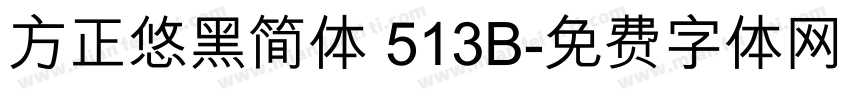 方正悠黑简体 513B-免费字体网